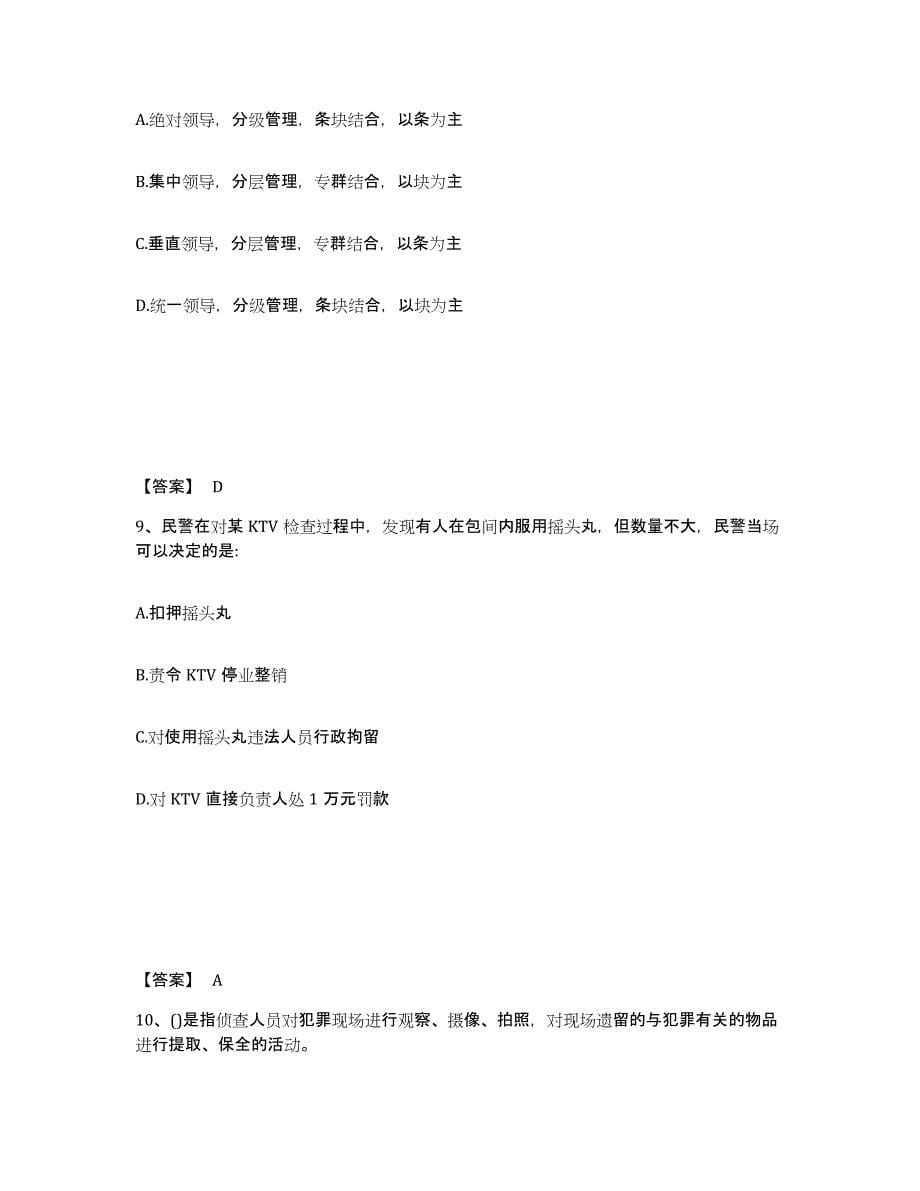 A.绝对领导，分级管理，条块结合，以条为主

B.集中领导，分层管理，专群结合，以块为主

C.垂直领导，分层管理，专群结合，以条为主

D.统一领导，分级管理，条块结合，以块为主

【答案】 D

9、民警在对某 KTV 检查过程中，发现有人在包间内服用摇头丸，但数量不大，民警当场可以决定的是:

A.扣押摇头丸

B.责令 KTV 停业整销

C.对使用摇头丸违法人员行政拘留

D.对 KTV 直接负责人处 1 万元罚款

【答案】 A

10、()是指侦查人员对犯罪现场进行观察、摄像、拍照，对现场遗留的与犯罪有关的物品进行提取、保全的活动。